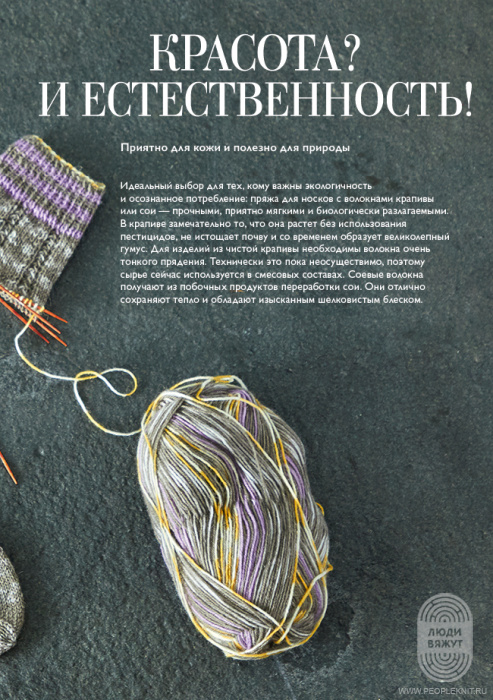 КРАСОТА?
И ЕСТЕСТВЕННОСТЬ!

Приятно для кожи и полезно для природы

Идеальный выбор для тех, кому важны экологичность и осознанное потребление: пряжа для носков с волокнами крапивы или сои — прочными, приятно мягкими и биологически разлагаемыми. В крапиве замечательно то, что она растет без использования пестицидов, не истощает почву и со временем образует великолепный гумус. Для изделий из чистой крапивы необходимы волокна очень тонкого прядения. Технически это пока неосуществимо, поэтому сырье сейчас используется в смесовых составах. Соевые волокна получают из побочных продуктов переработки сои. Они отлично сохраняют тепло и обладают изысканным шелковистым блеском.

ЛЮДИ ВЯЖУТ

WWW.PEOPLEKNIT.RU